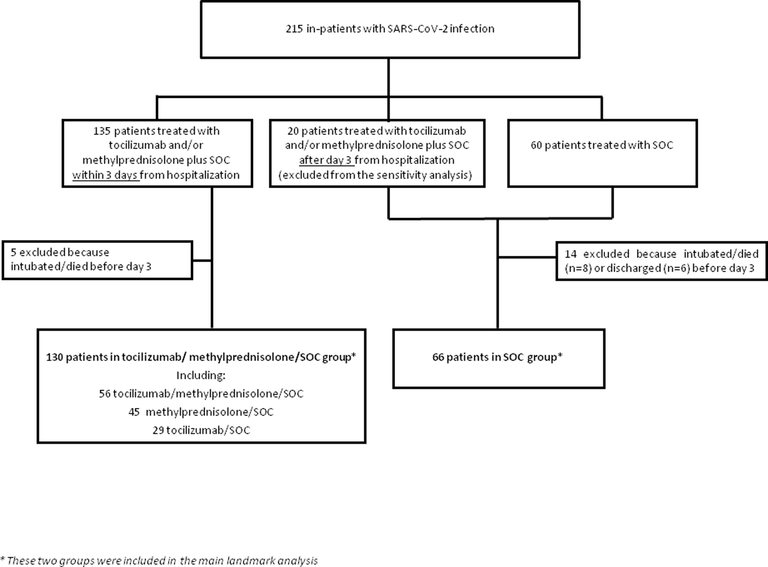 215 in-patients with SARS-CoV-2 infection

135 patients treated with tocilizumab and/or methylprednisolone plus SOC within 3 days from hospitalization

20 patients treated with tocilizumab and/or methylprednisolone plus SOC after day 3 from hospitalization (excluded from the sensitivity analysis)

60 patients treated with SOC

5 excluded because intubated/died before day 3

14 excluded because intubated/died (n=8) or discharged (n=6) before day 3

130 patients in tocilizumab/ methylprednisolone/SOC group*
Including:
56 tocilizumab/methylprednisolone/SOC
45 methylprednisolone/SOC
29 tocilizumab/SOC

66 patients in SOC group*

* These two groups were included in the main landmark analysis